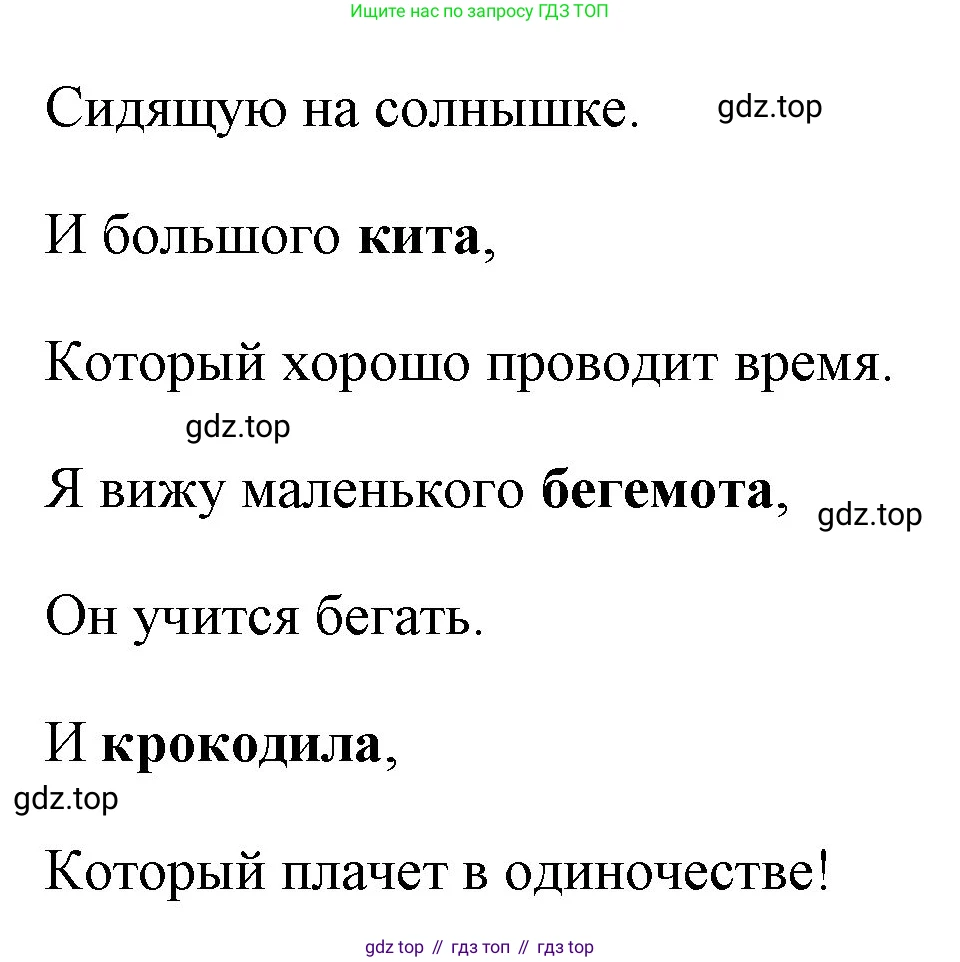 Ищите нас по запросу ГДЗ ТОП

Сидящую на солнышке. gdz.top

И большого кита,

Который хорошо проводит время.

gdz.top

Я вижу маленького бегемота, gdz.top

Он учится бегать.

И крокодила,

gdz.top

Который плачет в одиночестве!

gdz top // гдз топ // гдз top